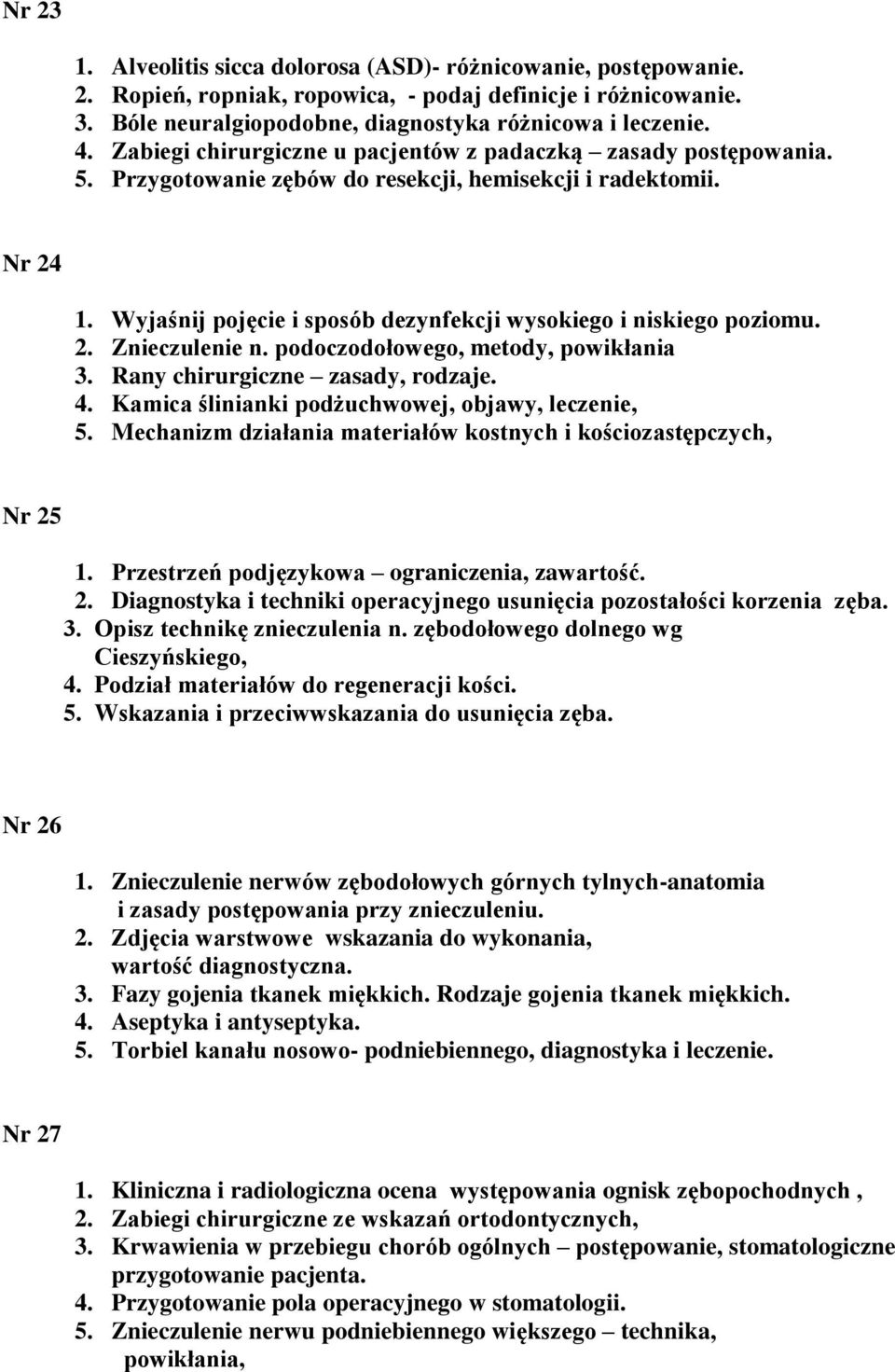 Nr 23

1. Alveolitis sicca dolorosa (ASD)- różnicowanie, postępowanie.
2. Ropień, ropniak, ropowica, - podaj definicje i różnicowanie.
3. Bóle neuralgiopodobne, diagnostyka różnicowa i leczenie.
4. Zabiegi chirurgiczne u pacjentów z padaczką – zasady postępowania.
5. Przygotowanie zębów do resekcji, hemisekcji i radektomii.

Nr 24

1. Wyjaśnij pojęcie i sposób dezynfekcji wysokiego i niskiego poziomu.
2. Znieczulenie n. podoczodołowego, metody, powikłania
3. Rany chirurgiczne – zasady, rodzaje.
4. Kamica ślinianki podżuchwowej, objawy, leczenie,
5. Mechanizm działania materiałów kostnych i kościozastępczych,

Nr 25

1. Przestrzeń podjęzykowa – ograniczenia, zawartość.
2. Diagnostyka i techniki operacyjnego usunięcia pozostałości korzenia zęba.
3. Opisz technikę znieczulenia n. zębodołowego dolnego wg Cieszyńskiego,
4. Podział materiałów do regeneracji kości.
5. Wskazania i przeciwwskazania do usunięcia zęba.

Nr 26

1. Znieczulenie nerwów zębodołowych górnych tylnych-anatomia i zasady postępowania przy znieczuleniu.
2. Zdjęcia warstwowe wskazania do wykonania, wartość diagnostyczna.
3. Fazy gojenia tkanek miękkich. Rodzaje gojenia tkanek miękkich.
4. Aseptyka i antyseptyka.
5. Torbiel kanału nosowo- podniebiennego, diagnostyka i leczenie.

Nr 27

1. Kliniczna i radiologiczna ocena występowania ognisk zębopochodnych ,
2. Zabiegi chirurgiczne ze wskazań ortodontycznych,
3. Krwawienia w przebiegu chorób ogólnych – postępowanie, stomatologiczne przygotowanie pacjenta.
4. Przygotowanie pola operacyjnego w stomatologii.
5. Znieczulenie nerwu podniebiennego większego – technika, powikłania,